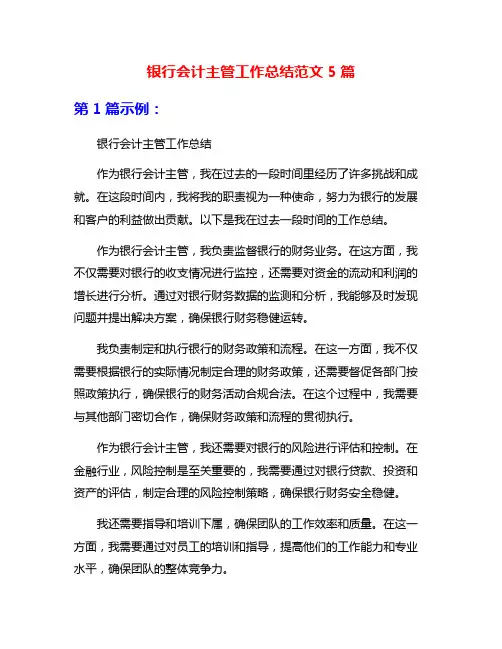 银行会计主管工作总结范文 5 篇

第 1 篇示例：

银行会计主管工作总结

作为银行会计主管，我在过去的一段时间里经历了许多挑战和成就。在这段时间内，我将我的职责视为一种使命，努力为银行的发展和客户的利益做出贡献。以下是我在过去一段时间的工作总结。

作为银行会计主管，我负责监督银行的财务业务。在这方面，我不仅需要对银行的收支情况进行监控，还需要对资金的流动和利润的增长进行分析。通过对银行财务数据的监测和分析，我能够及时发现问题并提出解决方案，确保银行财务稳健运转。

我负责制定和执行银行的财务政策和流程。在这一方面，我不仅需要根据银行的实际情况制定合理的财务政策，还需要督促各部门按照政策执行，确保银行的财务活动合规合法。在这个过程中，我需要与其他部门密切合作，确保财务政策和流程的贯彻执行。

作为银行会计主管，我还需要对银行的风险进行评估和控制。在金融行业，风险控制是至关重要的，我需要通过对银行贷款、投资和资产的评估，制定合理的风险控制策略，确保银行财务安全稳健。

我还需要指导和培训下属，确保团队的工作效率和质量。在这一方面，我需要通过对员工的培训和指导，提高他们的工作能力和专业水平，确保团队的整体竞争力。